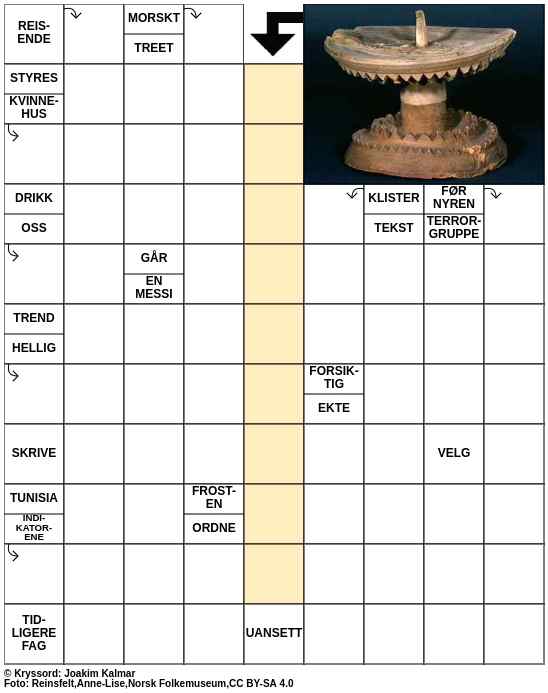 REISENDE

MORSKT

TREET

STYRES

KVINNEHUS

DRIKK

OSS

KLISTER

TEKST

FØR NYREN

TERRORGRUPPE

GÅR

EN MESSI

TREND

HELLIG

FORSIKTIG

EKTE

SKRIVE

VELG

TUNISIA

INDIKATORENE

FROSTEN

ORDNE

TIDLIGERE FAG

UANSETT

© Kryssord: Joakim Kalmar
Foto: Reinsfelt,Anne-Lise,Norsk Folkemuseum,CC BY-SA 4.0